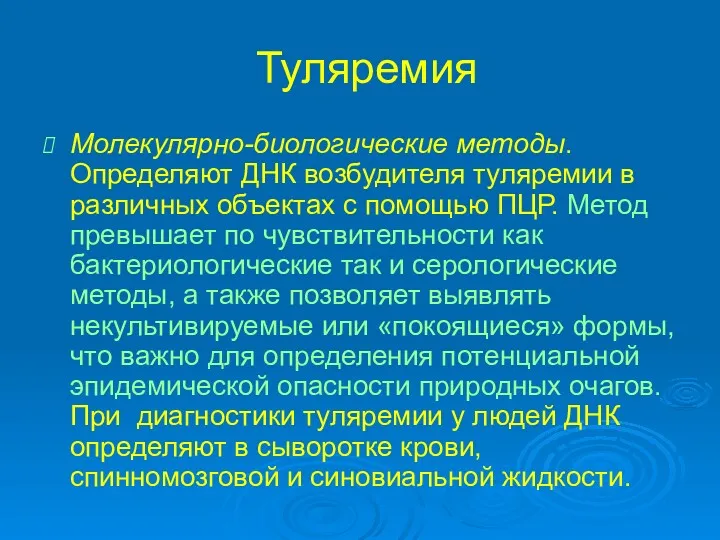 Туляремия

Молекулярно-биологические методы. Определяют ДНК возбудителя туляремии в различных объектах с помощью ПЦР. Метод превышает по чувствительности как бактериологические так и серологические методы, а также позволяет выявлять некультивируемые или «покоящиеся» формы, что важно для определения потенциальной эпидемической опасности природных очагов. При диагностики туляремии у людей ДНК определяют в сыворотке крови, спинномозговой и синовиальной жидкости.